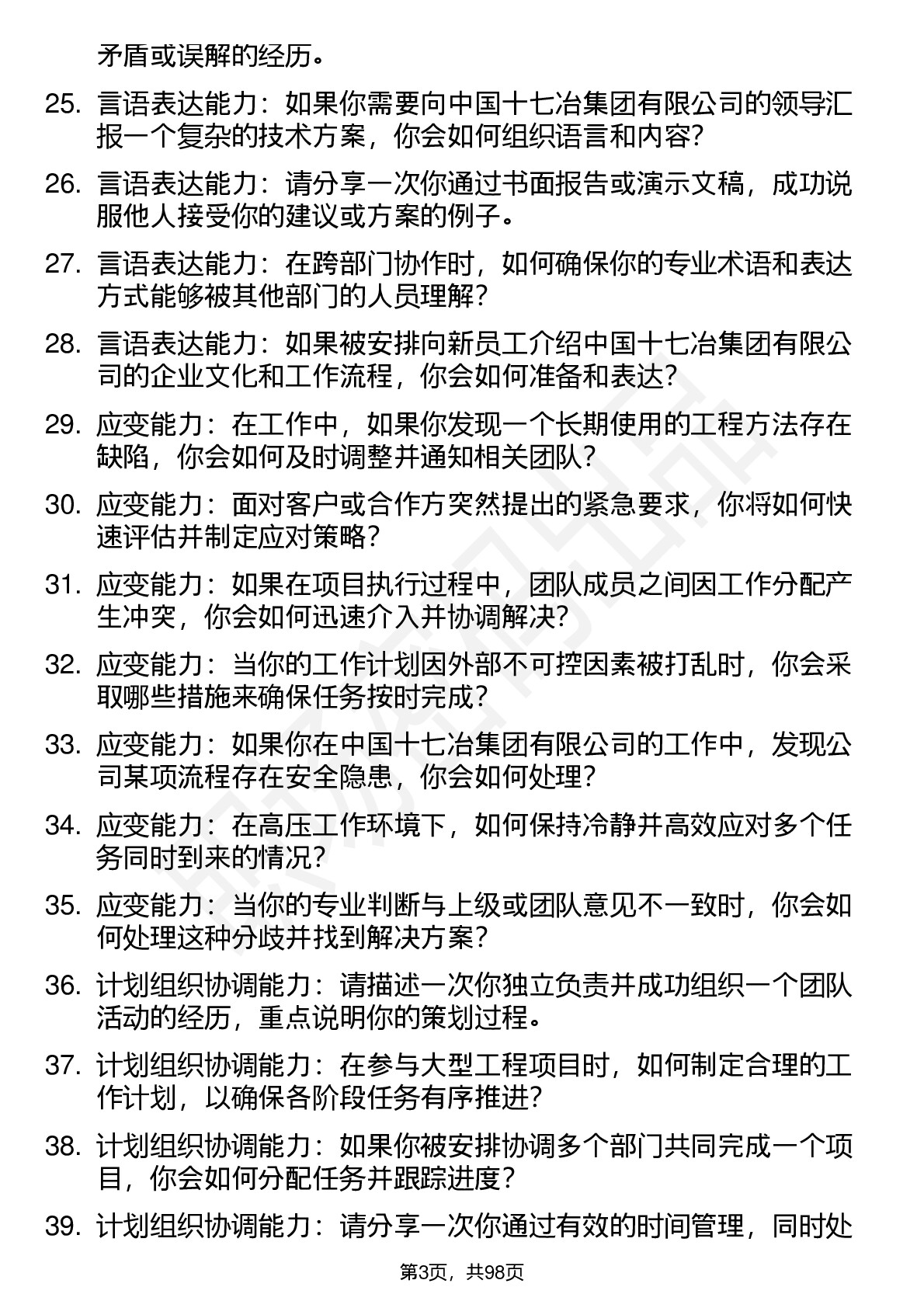 矛盾或误解的经历。

25. 言语表达能力：如果你需要向中国十七冶集团有限公司的领导汇报一个复杂的技术方案，你会如何组织语言和内容？

26. 言语表达能力：请分享一次你通过书面报告或演示文稿，成功说服他人接受你的建议或方案的例子。

27. 言语表达能力：在跨部门协作时，如何确保你的专业术语和表达方式能够被其他部门的人员理解？

28. 言语表达能力：如果被安排向新员工介绍中国十七冶集团有限公司的企业文化和工作流程，你会如何准备和表达？

29. 应变能力：在工作中，如果你发现一个长期使用的工程方法存在缺陷，你会如何及时调整并通知相关团队？

30. 应变能力：面对客户或合作方突然提出的紧急要求，你将如何快速评估并制定应对策略？

31. 应变能力：如果在项目执行过程中，团队成员之间因工作分配产生冲突，你会如何迅速介入并协调解决？

32. 应变能力：当你的工作计划因外部不可控因素被打乱时，你会采取哪些措施来确保任务按时完成？

33. 应变能力：如果你在中国十七冶集团有限公司的工作中，发现公司某项流程存在安全隐患，你会如何处理？

34. 应变能力：在高压工作环境下，如何保持冷静并高效应对多个任务同时到来的情况？

35. 应变能力：当你的专业判断与上级或团队意见不一致时，你会如何处理这种分歧并找到解决方案？

36. 计划组织协调能力：请描述一次你独立负责并成功组织一个团队活动的经历，重点说明你的策划过程。

37. 计划组织协调能力：在参与大型工程项目时，如何制定合理的工作计划，以确保各阶段任务有序推进？

38. 计划组织协调能力：如果你被安排协调多个部门共同完成一个项目，你会如何分配任务并跟踪进度？

39. 计划组织协调能力：请分享一次你通过有效的时间管理，同时处

第3页，共98页